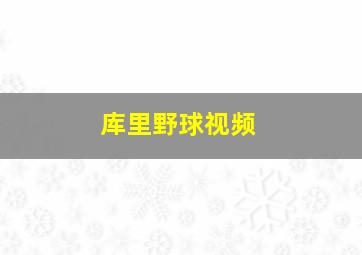 库里野球视频